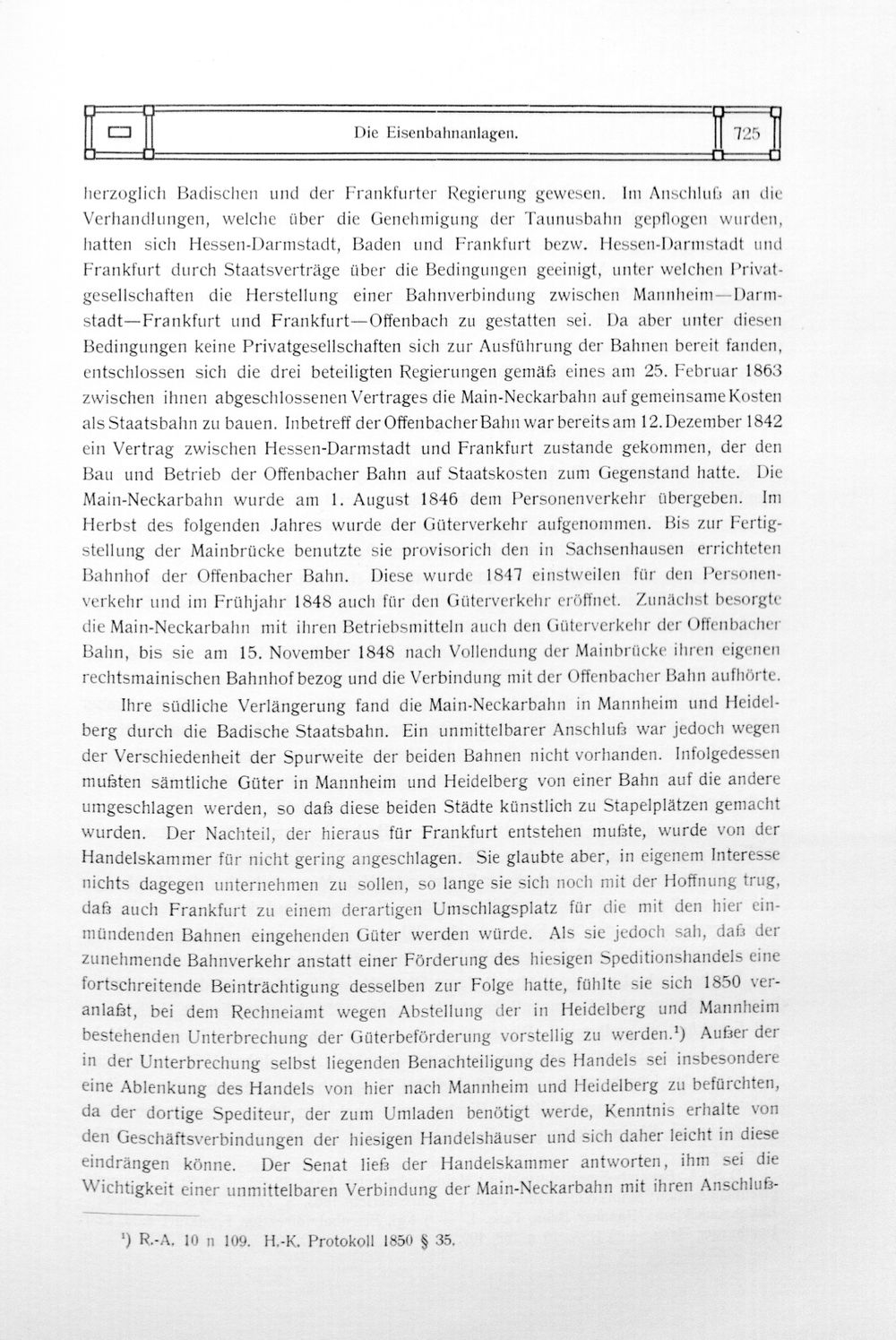 Die Eisenbahnanlagen. 725

herzoglich Badischen und der Frankfurter Regierung gewesen. Im Anschluß an die Verhandlungen, welche über die Genehmigung der Taunusbahn gepflogen wurden, hatten sich Hessen-Darmstadt, Baden und Frankfurt bezw. Hessen-Darmstadt und Frankfurt durch Staatsverträge über die Bedingungen geeinigt, unter welchen Privatgesellschaften die Herstellung einer Bahnverbindung zwischen Mannheim—Darmstadt—Frankfurt und Frankfurt—Offenbach zu gestatten sei. Da aber unter diesen Bedingungen keine Privatgesellschaften sich zur Ausführung der Bahnen bereit fanden, entschlossen sich die drei beteiligten Regierungen gemäß eines am 25. Februar 1863 zwischen ihnen abgeschlossenen Vertrages die Main-Neckarbahn auf gemeinsame Kosten als Staatsbahn zu bauen. Inbetreff der Offenbacher Bahn war bereits am 12. Dezember 1842 ein Vertrag zwischen Hessen-Darmstadt und Frankfurt zustande gekommen, der den Bau und Betrieb der Offenbacher Bahn auf Staatskosten zum Gegenstand hatte. Die Main-Neckarbahn wurde am 1. August 1846 dem Personenverkehr übergeben. Im Herbst des folgenden Jahres wurde der Güterverkehr aufgenommen. Bis zur Fertigstellung der Mainbrücke benutzte sie provisorich den in Sachsenhausen errichteten Bahnhof der Offenbacher Bahn. Diese wurde 1847 einstweilen für den Personenverkehr und im Frühjahr 1848 auch für den Güterverkehr eröffnet. Zunächst besorgte die Main-Neckarbahn mit ihren Betriebsmitteln auch den Güterverkehr der Offenbacher Bahn, bis sie am 15. November 1848 nach Vollendung der Mainbrücke ihren eigenen rechtsmainischen Bahnhof bezog und die Verbindung mit der Offenbacher Bahn aufhörte.

Ihre südliche Verlängerung fand die Main-Neckarbahn in Mannheim und Heidelberg durch die Badische Staatsbahn. Ein unmittelbarer Anschluß war jedoch wegen der Verschiedenheit der Spurweite der beiden Bahnen nicht vorhanden. Infolgedessen mußten sämtliche Güter in Mannheim und Heidelberg von einer Bahn auf die andere umgeschlagen werden, so daß diese beiden Städte künstlich zu Stapelplätzen gemacht wurden. Der Nachteil, der hieraus für Frankfurt entstehen mußte, wurde von der Handelskammer für nicht gering angeschlagen. Sie glaubte aber, in eigenem Interesse nichts dagegen unternehmen zu sollen, so lange sie sich noch mit der Hoffnung trug, daß auch Frankfurt zu einem derartigen Umschlagsplatz für die mit den hier einmündenden Bahnen eingehenden Güter werden würde. Als sie jedoch sah, daß der zunehmende Bahnverkehr anstatt einer Förderung des hiesigen Speditionshandels eine fortschreitende Beinträchtigung desselben zur Folge hatte, fühlte sie sich 1850 veranlaßt, bei dem Rechneiamt wegen Abstellung der in Heidelberg und Mannheim bestehenden Unterbrechung der Güterbeförderung vorstellig zu werden.¹) Außer der in der Unterbrechung selbst liegenden Benachteiligung des Handels sei insbesondere eine Ablenkung des Handels von hier nach Mannheim und Heidelberg zu befürchten, da der dortige Spediteur, der zum Umladen benötigt werde, Kenntnis erhalte von den Geschäftsverbindungen der hiesigen Handelshäuser und sich daher leicht in diese eindrängen könne. Der Senat ließ der Handelskammer antworten, ihm sei die Wichtigkeit einer unmittelbaren Verbindung der Main-Neckarbahn mit ihren Anschluß-

¹) R.-A. 10 n 109. H.-K. Protokoll 1850 § 35.